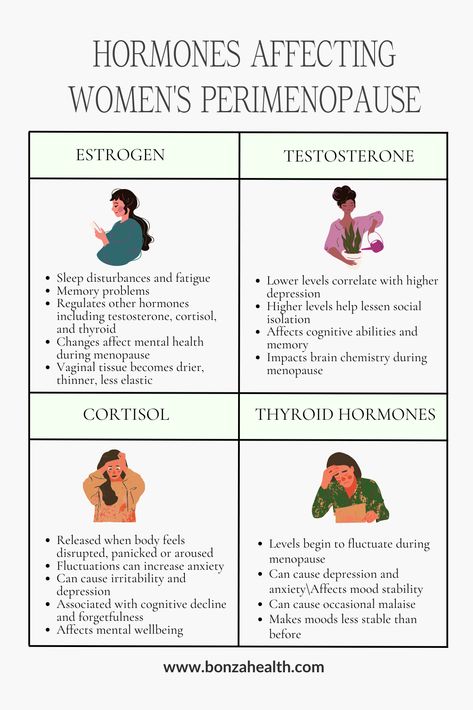 HORMONES AFFECTING WOMEN'S PERIMENOPAUSE

ESTROGEN

- Sleep disturbances and fatigue
- Memory problems
- Regulates other hormones including testosterone, cortisol, and thyroid
- Changes affect mental health during menopause
- Vaginal tissue becomes drier, thinner, less elastic

TESTOSTERONE

- Lower levels correlate with higher depression
- Higher levels help lessen social isolation
- Affects cognitive abilities and memory
- Impacts brain chemistry during menopause

CORTISOL

- Released when body feels disrupted, panicked or aroused
- Fluctuations can increase anxiety
- Can cause irritability and depression
- Associated with cognitive decline and forgetfulness
- Affects mental wellbeing

THYROID HORMONES

- Levels begin to fluctuate during menopause
- Can cause depression and anxiety\Affects mood stability
- Can cause occasional malaise
- Makes moods less stable than before

www.bonzahealth.com